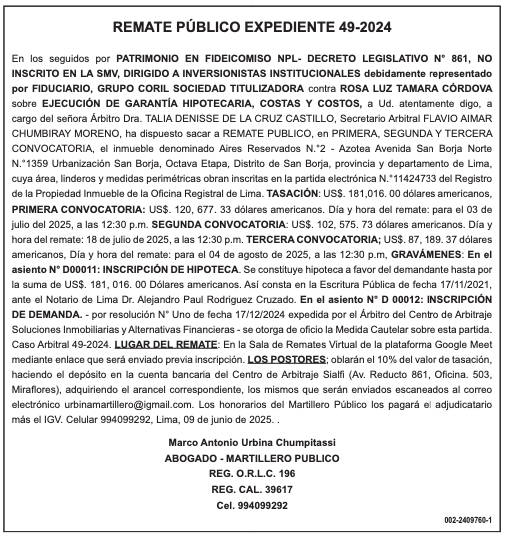 REMATE PÚBLICO EXPEDIENTE 49-2024

En los seguidos por PATRIMONIO EN FIDEICOMISO NPL- DECRETO LEGISLATIVO N° 861, NO INSCRITO EN LA SMV, DIRIGIDO A INVERSIONISTAS INSTITUCIONALES debidamente representado por FIDUCIARIO, GRUPO CORIL SOCIEDAD TITULIZADORA contra ROSA LUZ TAMARA CÓRDOVA sobre EJECUCIÓN DE GARANTÍA HIPOTECARIA, COSTAS Y COSTOS, a Ud. atentamente digo, a cargo del señora Árbitro Dra. TALIA DENISSE DE LA CRUZ CASTILLO, Secretario Arbitral FLAVIO AIMAR CHUMBIRAY MORENO, ha dispuesto sacar a REMATE PUBLICO, en PRIMERA, SEGUNDA Y TERCERA CONVOCATORIA, el inmueble denominado Aires Reservados N.°2 - Azotea Avenida San Borja Norte N.°1359 Urbanización San Borja, Octava Etapa, Distrito de San Borja, provincia y departamento de Lima, cuya área, linderos y medidas perimétricas obran inscritas en la partida electrónica N.°11424733 del Registro de la Propiedad Inmueble de la Oficina Registral de Lima. TASACIÓN: US$. 181,016. 00 dólares americanos, PRIMERA CONVOCATORIA: US$. 120, 677. 33 dólares americanos. Día y hora del remate: para el 03 de julio del 2025, a las 12:30 p.m. SEGUNDA CONVOCATORIA: US$. 102, 575. 73 dólares americanos. Día y hora del remate: 18 de julio de 2025, a las 12:30 p.m. TERCERA CONVOCATORIA; US$. 87, 189. 37 dólares americanos, Día y hora del remate: para el 04 de agosto de 2025, a las 12:30 p.m, GRAVÁMENES: En el asiento N° D00011: INSCRIPCIÓN DE HIPOTECA. Se constituye hipoteca a favor del demandante hasta por la suma de US$. 181, 016. 00 Dólares americanos. Así consta en la Escritura Pública de fecha 17/11/2021, ante el Notario de Lima Dr. Alejandro Paul Rodriguez Cruzado. En el asiento N° D 00012: INSCRIPCIÓN DE DEMANDA. - por resolución N° Uno de fecha 17/12/2024 expedida por el Árbitro del Centro de Arbitraje Soluciones Inmobiliarias y Alternativas Financieras - se otorga de oficio la Medida Cautelar sobre esta partida. Caso Arbitral 49-2024. LUGAR DEL REMATE: En la Sala de Remates Virtual de la plataforma Google Meet mediante enlace que será enviado previa inscripción. LOS POSTORES; oblarán el 10% del valor de tasación, haciendo el depósito en la cuenta bancaria del Centro de Arbitraje Sialfi (Av. Reducto 861, Oficina. 503, Miraflores), adquiriendo el arancel correspondiente, los mismos que serán enviados escaneados al correo electrónico urbinamartillero@igmail.com. Los honorarios del Martillero Público los pagará el adjudicatario más el IGV. Celular 994099292, Lima, 09 de junio de 2025. .

Marco Antonio Urbina Chumpitassi
ABOGADO - MARTILLERO PUBLICO
REG. O.R.L.C. 196
REG. CAL. 39617
Cel. 994099292

002-2409760-1